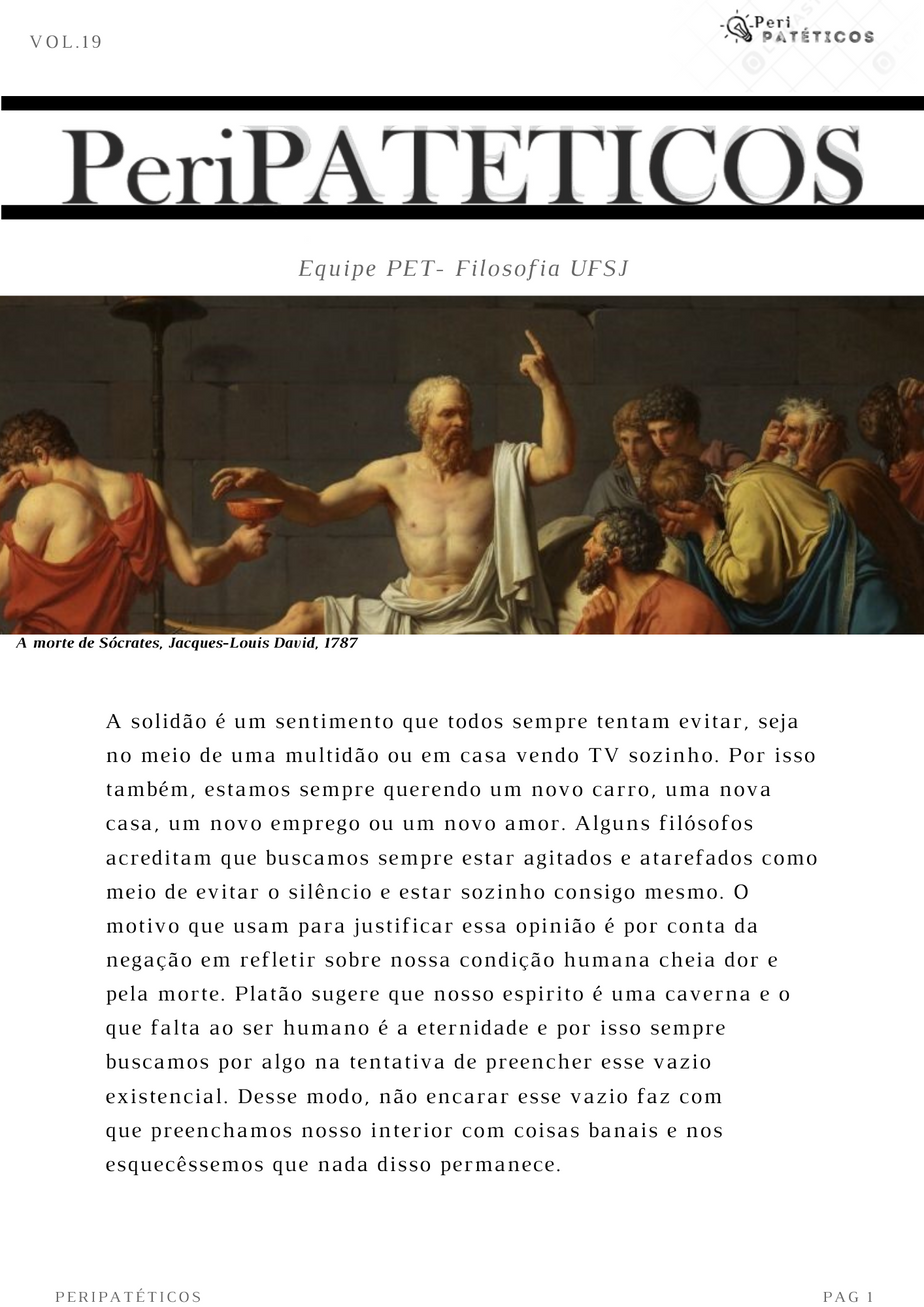 VOL.19

Peri PATÉTICOS

PeriPATETICOS

Equipe PET- Filosofia UFSJ

A morte de Sócrates, Jacques-Louis David, 1787

A solidão é um sentimento que todos sempre tentam evitar, seja no meio de uma multidão ou em casa vendo TV sozinho. Por isso também, estamos sempre querendo um novo carro, uma nova casa, um novo emprego ou um novo amor. Alguns filósofos acreditam que buscamos sempre estar agitados e atarefados como meio de evitar o silêncio e estar sozinho consigo mesmo. O motivo que usam para justificar essa opinião é por conta da negação em refletir sobre nossa condição humana cheia dor e pela morte. Platão sugere que nosso espirito é uma caverna e o que falta ao ser humano é a eternidade e por isso sempre buscamos por algo na tentativa de preencher esse vazio existencial. Desse modo, não encarar esse vazio faz com que preenchamos nosso interior com coisas banais e nos esquecêssemos que nada disso permanece.

PERIPATÉTICOS

PAG 1